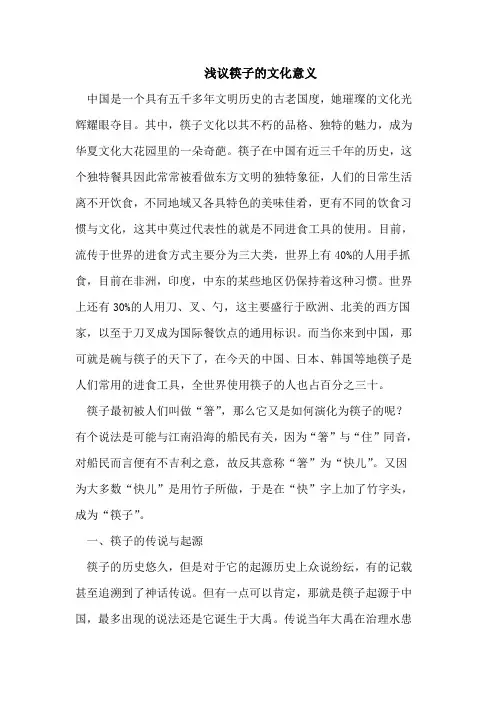 浅议筷子的文化意义

中国是一个具有五千多年文明历史的古老国度，她璀璨的文化光辉耀眼夺目。其中，筷子文化以其不朽的品格、独特的魅力，成为华夏文化大花园里的一朵奇葩。筷子在中国有近三千年的历史，这个独特餐具因此常常被看做东方文明的独特象征，人们的日常生活离不开饮食，不同地域又各具特色的美味佳肴，更有不同的饮食习惯与文化，这其中莫过代表性的就是不同进食工具的使用。目前，流传于世界的进食方式主要分为三大类，世界上有 40%的人用手抓食，目前在非洲，印度，中东的某些地区仍保持着这种习惯。世界上还有 30%的人用刀、叉、勺，这主要盛行于欧洲、北美的西方国家，以至于刀叉成为国际餐饮点的通用标识。而当你来到中国，那可就是碗与筷子的天下了，在今天的中国、日本、韩国等地筷子是人们常用的进食工具，全世界使用筷子的人也占百分之三十。

筷子最初被人们叫做“箸”，那么它又是如何演化为筷子的呢？有个说法是可能与江南沿海的船民有关，因为“箸”与“住”同音，对船民而言便有不吉利之意，故反其意称“箸”为“快儿”。又因为大多数“快儿”是用竹子所做，于是在“快”字上加了竹字头，成为“筷子”。

一、筷子的传说与起源

筷子的历史悠久，但是对于它的起源历史上众说纷纭，有的记载甚至追溯到了神话传说。但有一点可以肯定，那就是筷子起源于中国，最多出现的说法还是它诞生于大禹。传说当年大禹在治理水患